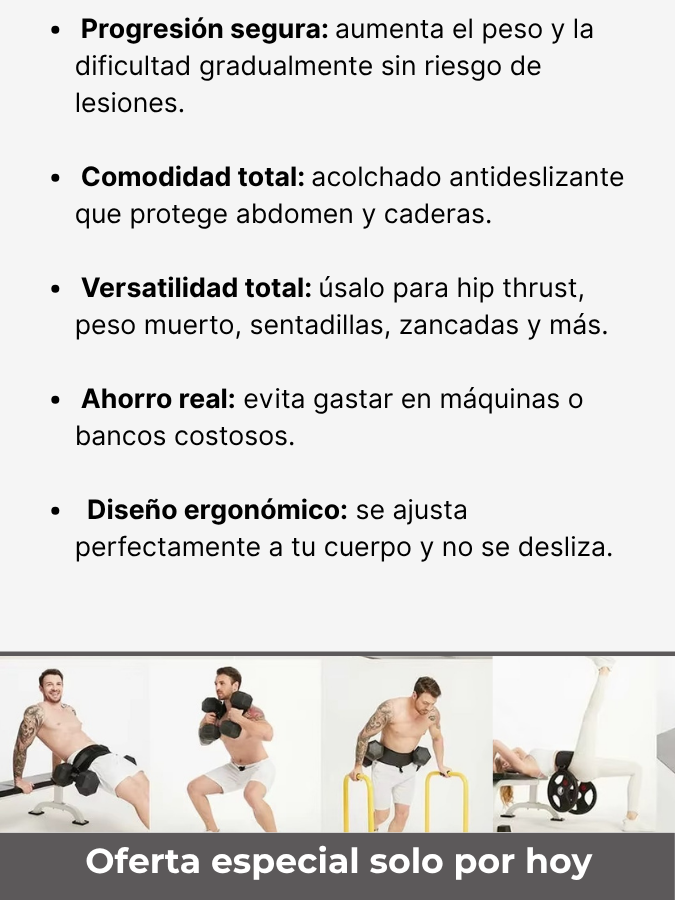 • Progresión segura: aumenta el peso y la dificultad gradualmente sin riesgo de lesiones.

• Comodidad total: acolchado antideslizante que protege abdomen y caderas.

• Versatilidad total: úsalo para hip thrust, peso muerto, sentadillas, zancadas y más.

• Ahorro real: evita gastar en máquinas o bancos costosos.

• Diseño ergonómico: se ajusta perfectamente a tu cuerpo y no se desliza.

Oferta especial solo por hoy